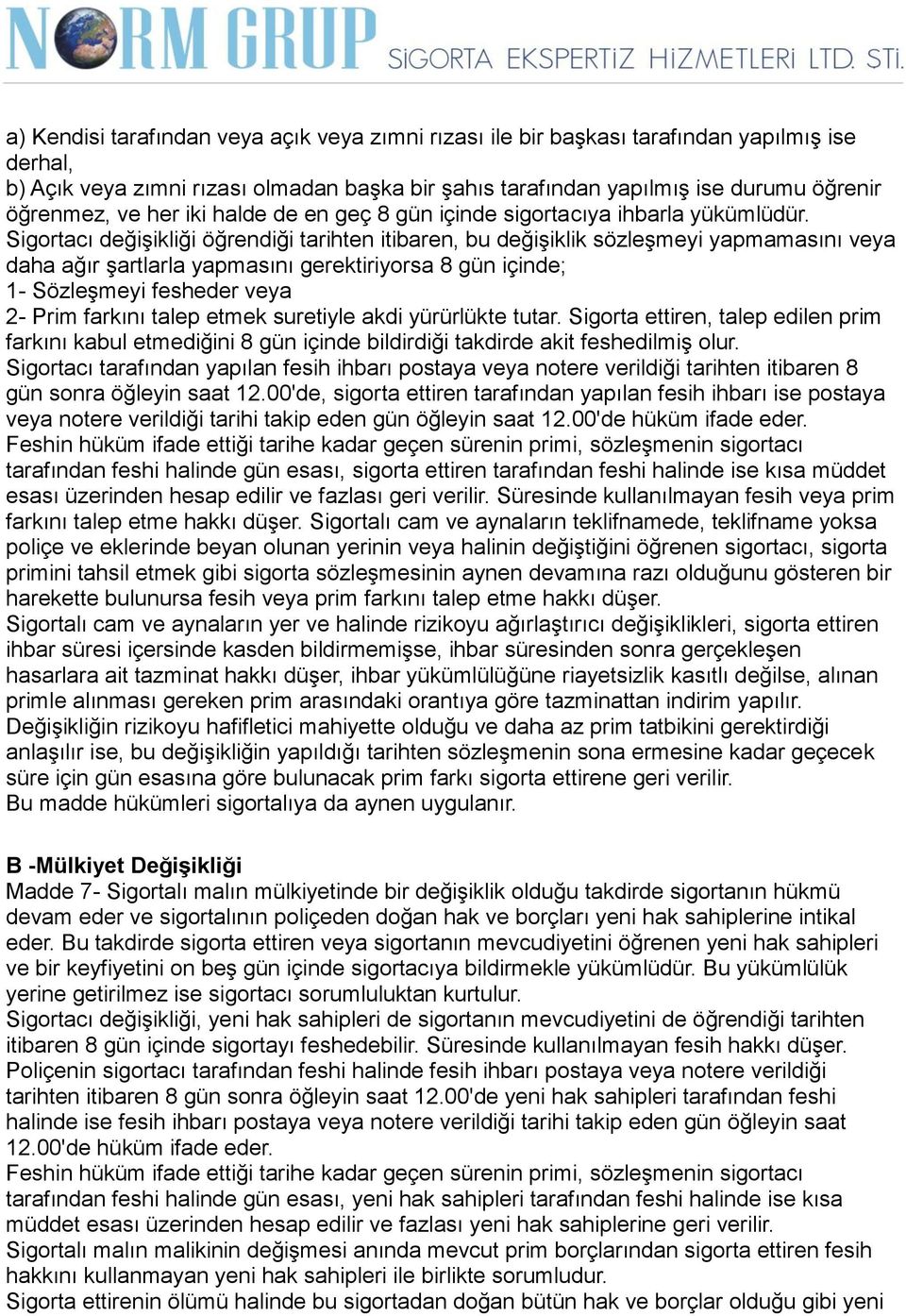 NORM GRUP SİGORTA EKSPERTİZ HİZMETLERİ LTD. STİ.

a) Kendisi tarafından veya açık veya zımni rızası ile bir başkası tarafından yapılmış ise derhal,
b) Açık veya zımni rızası olmadan başka bir şahıs tarafından yapılmış ise durumu öğrenir öğrenmez, ve her iki halde de en geç 8 gün içinde sigortacıya ihbarla yükümlüdür.
Sigortacı değişikliği öğrendiği tarihten itibaren, bu değişiklik sözleşmeyi yapmamasını veya daha ağır şartlarla yapmasını gerektiriyorsa 8 gün içinde;
1- Sözleşmeyi fesheder veya
2- Prim farkını talep etmek suretiyle akdi yürürlükte tutar. Sigorta ettiren, talep edilen prim farkını kabul etmediğini 8 gün içinde bildirdiği takdirde akit feshedilmiş olur.
Sigortacı tarafından yapılan fesih ihbarı postaya veya notere verildiği tarihten itibaren 8 gün sonra öğleyin saat 12.00'de, sigorta ettiren tarafından yapılan fesih ihbarı ise postaya veya notere verildiği tarihi takip eden gün öğleyin saat 12.00'de hüküm ifade eder.
Feshin hüküm ifade ettiği tarihe kadar geçen sürenin primi, sözleşmenin sigortacı tarafından feshi halinde gün esası, sigorta ettiren tarafından feshi halinde ise kısa müddet esası üzerinden hesap edilir ve fazlası geri verilir. Süresinde kullanılmayan fesih veya prim farkını talep etme hakkı düşer. Sigortalı cam ve aynaların teklifnamede, teklifname yoksa poliçe ve eklerinde beyan olunan yerinin veya halinin değiştiğini öğrenen sigortacı, sigorta primini tahsil etmek gibi sigorta sözleşmesinin aynen devamına razı olduğunu gösteren bir harekette bulunursa fesih veya prim farkını talep etme hakkı düşer.
Sigortalı cam ve aynaların yer ve halinde rizikoyu ağırlaştırıcı değişiklikleri, sigorta ettiren ihbar süresi içersinde kasden bildirmemişse, ihbar süresinden sonra gerçekleşen hasarlara ait tazminat hakkı düşer, ihbar yükümlülüğüne riayetsizlik kasıtlı değilse, alınan primle alınması gereken prim arasındaki orantıya göre tazminattan indirim yapılır.
Değişikliğin rizikoyu hafifletici mahiyette olduğu ve daha az prim tatbikini gerektirdiği anlaşılır ise, bu değişikliğin yapıldığı tarihten sözleşmenin sona ermesine kadar geçecek süre için gün esasına göre bulunacak prim farkı sigorta ettirene geri verilir.
Bu madde hükümleri sigortalıya da aynen uygulanır.

B -Mülkiyet Değişikliği
Madde 7- Sigortalı malın mülkiyetinde bir değişiklik olduğu takdirde sigortanın hükmü devam eder ve sigortalının poliçeden doğan hak ve borçları yeni hak sahiplerine intikal eder. Bu takdirde sigorta ettiren veya sigortanın mevcudiyetini öğrenen yeni hak sahipleri ve bir keyfiyetini on beş gün içinde sigortacıya bildirmekle yükümlüdür. Bu yükümlülük yerine getirilmez ise sigortacı sorumluluktan kurtulur.
Sigortacı değişikliği, yeni hak sahipleri de sigortanın mevcudiyetini de öğrendiği tarihten itibaren 8 gün içinde sigortayı feshedebilir. Süresinde kullanılmayan fesih hakkı düşer.
Poliçenin sigortacı tarafından feshi halinde fesih ihbarı postaya veya notere verildiği tarihten itibaren 8 gün sonra öğleyin saat 12.00'de yeni hak sahipleri tarafından feshi halinde ise fesih ihbarı postaya veya notere verildiği tarihi takip eden gün öğleyin saat 12.00'de hüküm ifade eder.
Feshin hüküm ifade ettiği tarihe kadar geçen sürenin primi, sözleşmenin sigortacı tarafından feshi halinde gün esası, yeni hak sahipleri tarafından feshi halinde ise kısa müddet esası üzerinden hesap edilir ve fazlası yeni hak sahiplerine geri verilir.
Sigortalı malın malikinin değişmesi anında mevcut prim borçlarından sigorta ettiren fesih hakkını kullanmayan yeni hak sahipleri ile birlikte sorumludur.
Sigorta ettirenin ölümü halinde bu sigortadan doğan bütün hak ve borçlar olduğu gibi yeni